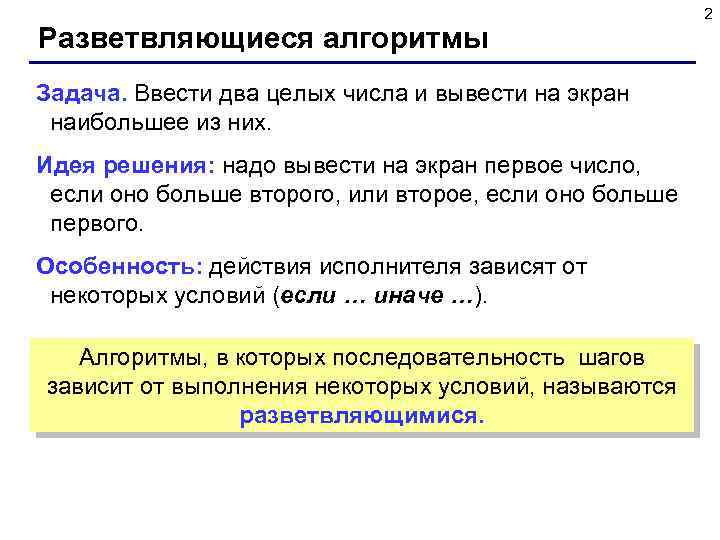 2

Разветвляющиеся алгоритмы

Задача. Ввести два целых числа и вывести на экран наибольшее из них.

Идея решения: надо вывести на экран первое число, если оно больше второго, или второе, если оно больше первого.

Особенность: действия исполнителя зависят от некоторых условий (если … иначе …).

Алгоритмы, в которых последовательность шагов зависит от выполнения некоторых условий, называются разветвляющимися.